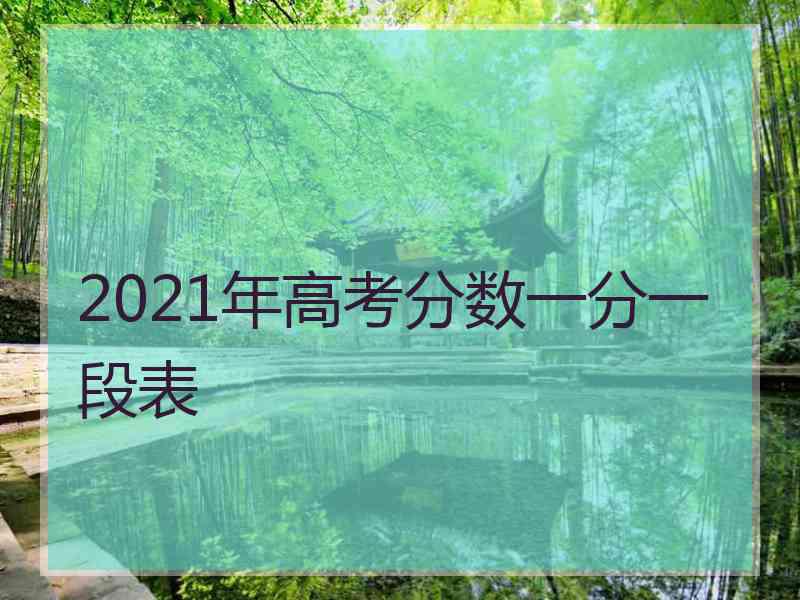 2021年高考分数一分一段表